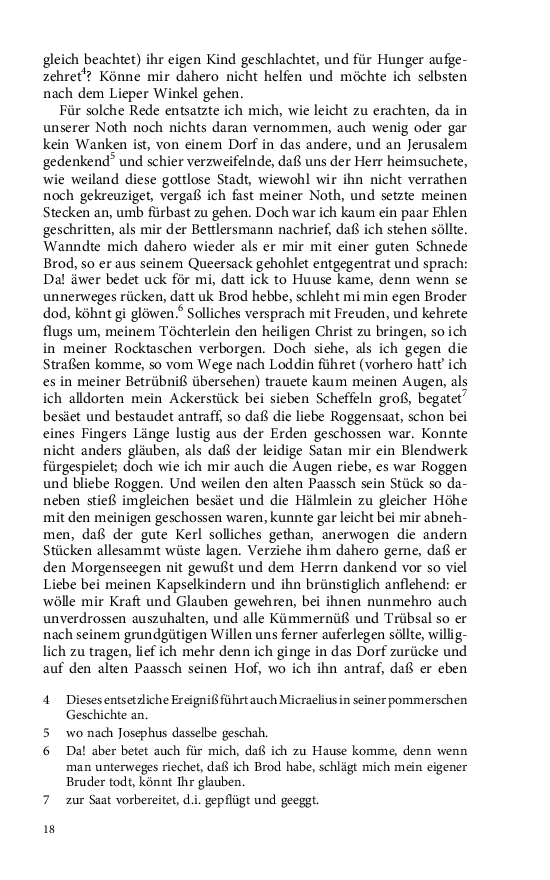 gleich beachtet) ihr eigen Kind geschlachtet, und für Hunger aufgezehret$^4$? Könne mir dahero nicht helfen und möchte ich selbsten nach dem Lieper Winkel gehen.

Für solche Rede entsatzte ich mich, wie leicht zu erachten, da in unserer Noth noch nichts daran vernommen, auch wenig oder gar kein Wanken ist, von einem Dorf in das andere, und an Jerusalem gedenkend$^5$ und schier verzweifelnde, daß uns der Herr heimsuchete, wie weiland diese gottlose Stadt, wiewohl wir ihn nicht verrathen noch gekreuziget, vergaß ich fast meiner Noth, und setzte meinen Stecken an, umb fürbast zu gehen. Doch war ich kaum ein paar Ehlen geschritten, als mir der Bettlersmann nachrief, daß ich stehen söllte. Wanndte mich dahero wieder als er mir mit einer guten Schnede Brod, so er aus seinem Queersack gehohlet entgegentrat und sprach: Da! äwer bedet uck för mi, datt ick to Huuse kame, denn wenn se unnerweges rücken, datt uk Brod hebbe, schleht mi min egen Broder dod, köhnt gi glöwen.$^6$ Solliches versprach mit Freuden, und kehrete flugs um, meinem Töchterlein den heiligen Christ zu bringen, so ich in meiner Rocktaschen verborgen. Doch siehe, als ich gegen die Straßen komme, so vom Wege nach Loddin führet (vorhero hatt' ich es in meiner Betrübniß übersehen) trauete kaum meinen Augen, als ich alldorten mein Ackerstück bei sieben Scheffeln groß, begatet$^7$ besäet und bestaudet antraff, so daß die liebe Roggensaat, schon bei eines Fingers Länge lustig aus der Erden geschossen war. Konnte nicht anders gläuben, als daß der leidige Satan mir ein Blendwerk fürgespielet; doch wie ich mir auch die Augen riebe, es war Roggen und bliebe Roggen. Und weilen den alten Paassch sein Stück so daneben stieß imgleichen besäet und die Hälmlein zu gleicher Höhe mit den meinigen geschossen waren, kunnte gar leicht bei mir abnehmen, daß der gute Kerl solliches gethan, anerwogen die andern Stücken allesammt wüste lagen. Verziehe ihm dahero gerne, daß er den Morgenseegen nit gewußt und dem Herrn dankend vor so viel Liebe bei meinen Kapselkindern und ihn brünstiglich anflehend: er wölle mir Kraft und Glauben gewehren, bei ihnen nunmehro auch unverdrossen auszuhalten, und alle Kümmernüß und Trübsal so er nach seinem grundgütigen Willen uns ferner auferlegen söllte, williglich zu tragen, lief ich mehr denn ich ginge in das Dorf zurücke und auf den alten Paassch seinen Hof, wo ich ihn antraf, daß er eben

4 Dieses entsetzliche Ereigniß führt auch Micraelius in seiner pommerschen Geschichte an.
5 wo nach Josephus dasselbe geschah.
6 Da! aber betet auch für mich, daß ich zu Hause komme, denn wenn man unterweges riechet, daß ich Brod habe, schlägt mich mein eigener Bruder todt, könnt Ihr glauben.
7 zur Saat vorbereitet, d.i. gepflügt und geeggt.

18